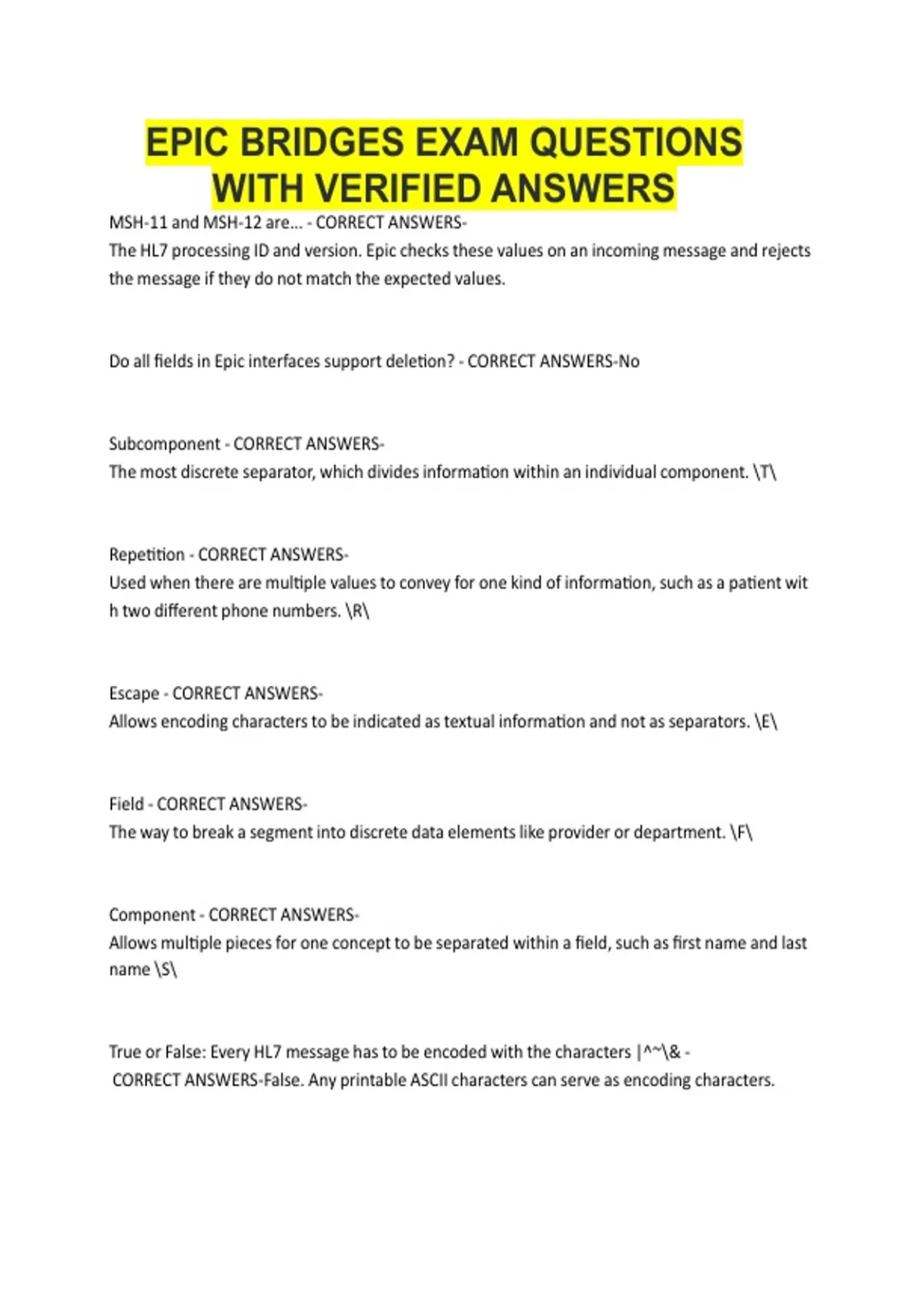 EPIC BRIDGES EXAM QUESTIONS WITH VERIFIED ANSWERS

MSH-11 and MSH-12 are... - CORRECT ANSWERS-
The HL7 processing ID and version. Epic checks these values on an incoming message and rejects the message if they do not match the expected values.

Do all fields in Epic interfaces support deletion? - CORRECT ANSWERS-No

Subcomponent - CORRECT ANSWERS-
The most discrete separator, which divides information within an individual component. \T\

Repetition - CORRECT ANSWERS-
Used when there are multiple values to convey for one kind of information, such as a patient wit h two different phone numbers. \R\

Escape - CORRECT ANSWERS-
Allows encoding characters to be indicated as textual information and not as separators. \E\

Field - CORRECT ANSWERS-
The way to break a segment into discrete data elements like provider or department. \F\

Component - CORRECT ANSWERS-
Allows multiple pieces for one concept to be separated within a field, such as first name and last name \S\

True or False: Every HL7 message has to be encoded with the characters |^~\& -
CORRECT ANSWERS-False. Any printable ASCII characters can serve as encoding characters.